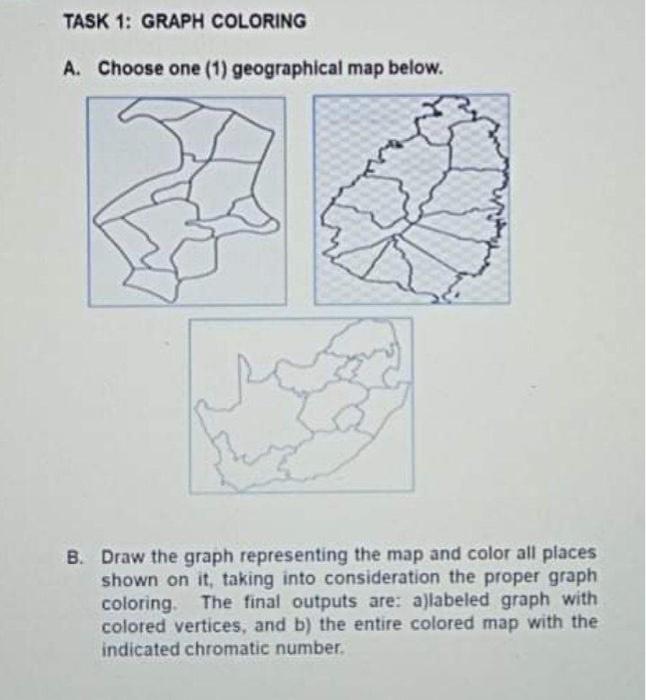 TASK 1: GRAPH COLORING

A. Choose one (1) geographical map below.

B. Draw the graph representing the map and color all places shown on it, taking into consideration the proper graph coloring. The final outputs are: a)labeled graph with colored vertices, and b) the entire colored map with the indicated chromatic number.